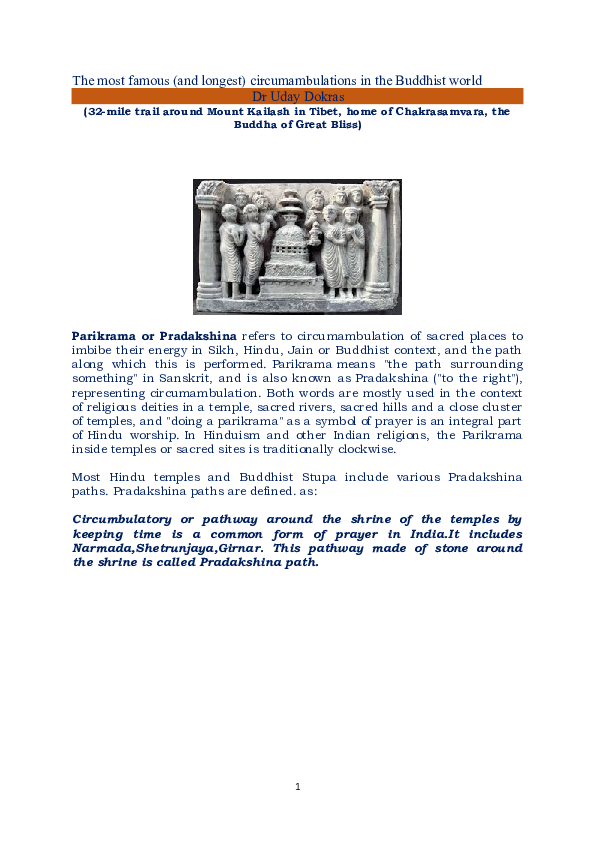 The most famous (and longest) circumambulations in the Buddhist world

Dr Uday Dokras

(32-mile trail around Mount Kailash in Tibet, home of Chakrasamvara, the Buddha of Great Bliss)

Parikrama or Pradakshina refers to circumambulation of sacred places to imbibe their energy in Sikh, Hindu, Jain or Buddhist context, and the path along which this is performed. Parikrama means "the path surrounding something" in Sanskrit, and is also known as Pradakshina ("to the right"), representing circumambulation. Both words are mostly used in the context of religious deities in a temple, sacred rivers, sacred hills and a close cluster of temples, and "doing a parikrama" as a symbol of prayer is an integral part of Hindu worship. In Hinduism and other Indian religions, the Parikrama inside temples or sacred sites is traditionally clockwise.

Most Hindu temples and Buddhist Stupa include various Pradakshina paths. Pradakshina paths are defined. as:

Circumbulatory or pathway around the shrine of the temples by keeping time is a common form of prayer in India.It includes Narmada,Shetrunjaya,Girnar. This pathway made of stone around the shrine is called Pradakshina path.

1